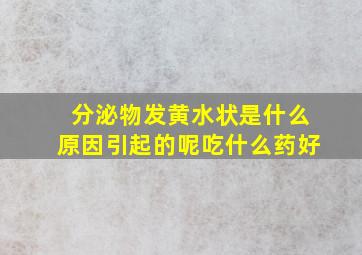 分泌物发黄水状是什么原因引起的呢吃什么药好